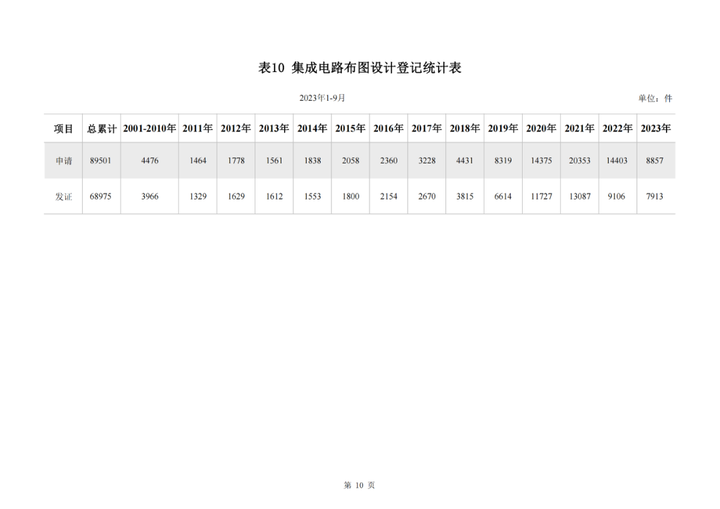 表10 集成电路布图设计登记统计表

2023年1-9月

单位：件

| 项目 | 总累计 | 2001-2010年 | 2011年 | 2012年 | 2013年 | 2014年 | 2015年 | 2016年 | 2017年 | 2018年 | 2019年 | 2020年 | 2021年 | 2022年 | 2023年 |
|---|---|---|---|---|---|---|---|---|---|---|---|---|---|---|---|
| 申请 | 89501 | 4476 | 1464 | 1778 | 1561 | 1838 | 2058 | 2360 | 3228 | 4431 | 8319 | 14375 | 20353 | 14403 | 8857 |
| 发证 | 68975 | 3966 | 1329 | 1629 | 1612 | 1553 | 1800 | 2154 | 2670 | 3815 | 6614 | 11727 | 13087 | 9106 | 7913 |

第10页